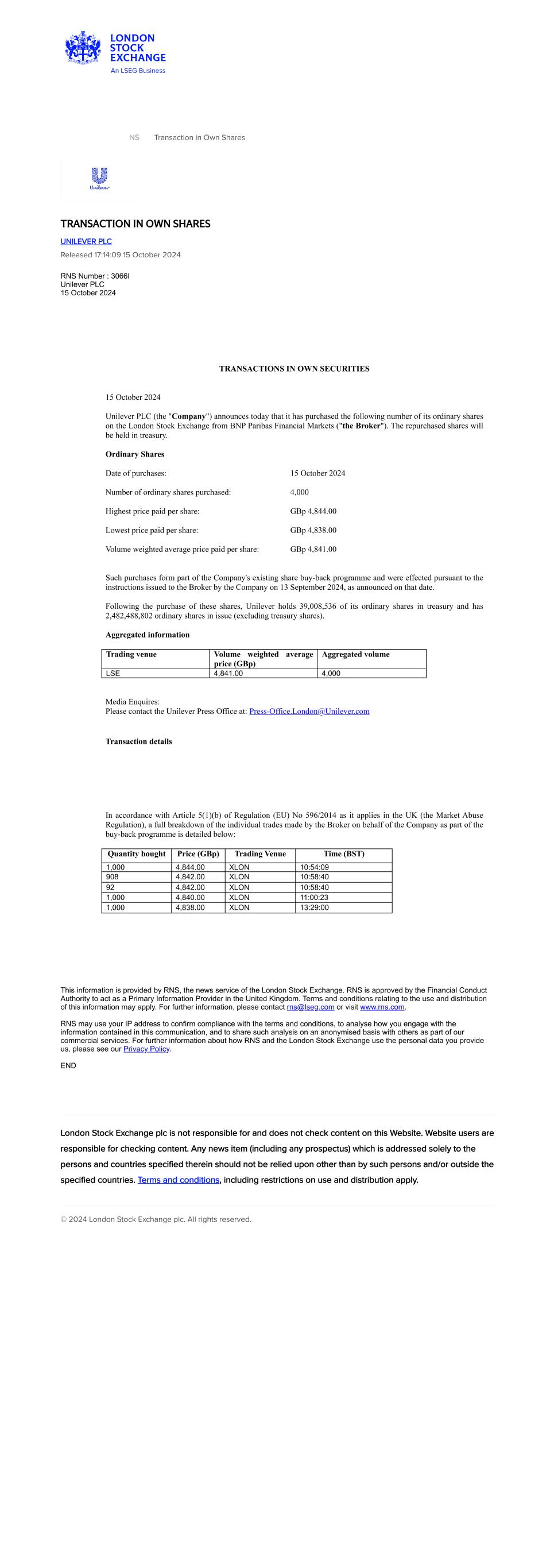 LONDON STOCK EXCHANGE
An LSEG Business

NS Transaction in Own Shares

Unilever

TRANSACTION IN OWN SHARES

UNILEVER PLC

Released 17:14:09 15 October 2024

RNS Number : 3066I
Unilever PLC
15 October 2024

TRANSACTIONS IN OWN SECURITIES

15 October 2024

Unilever PLC (the "Company") announces today that it has purchased the following number of its ordinary shares on the London Stock Exchange from BNP Paribas Financial Markets ("the Broker"). The repurchased shares will be held in treasury.

Ordinary Shares

Date of purchases: 15 October 2024

Number of ordinary shares purchased: 4,000

Highest price paid per share: GBp 4,844.00

Lowest price paid per share: GBp 4,838.00

Volume weighted average price paid per share: GBp 4,841.00

Such purchases form part of the Company's existing share buy-back programme and were effected pursuant to the instructions issued to the Broker by the Company on 13 September 2024, as announced on that date.

Following the purchase of these shares, Unilever holds 39,008,536 of its ordinary shares in treasury and has 2,482,488,802 ordinary shares in issue (excluding treasury shares).

Aggregated information

| Trading venue | Volume weighted average price (GBp) | Aggregated volume |
|---|---|---|
| LSE | 4,841.00 | 4,000 |

Media Enquires:
Please contact the Unilever Press Office at: Press-Office.London@Unilever.com

Transaction details

In accordance with Article 5(1)(b) of Regulation (EU) No 596/2014 as it applies in the UK (the Market Abuse Regulation), a full breakdown of the individual trades made by the Broker on behalf of the Company as part of the buy-back programme is detailed below:

| Quantity bought | Price (GBp) | Trading Venue | Time (BST) |
|---|---|---|---|
| 1,000 | 4,844.00 | XLON | 10:54:09 |
| 908 | 4,842.00 | XLON | 10:58:40 |
| 92 | 4,842.00 | XLON | 10:58:40 |
| 1,000 | 4,840.00 | XLON | 11:00:23 |
| 1,000 | 4,838.00 | XLON | 13:29:00 |

This information is provided by RNS, the news service of the London Stock Exchange. RNS is approved by the Financial Conduct Authority to act as a Primary Information Provider in the United Kingdom. Terms and conditions relating to the use and distribution of this information may apply. For further information, please contact rns@lseg.com or visit www.rns.com.

RNS may use your IP address to confirm compliance with the terms and conditions, to analyse how you engage with the information contained in this communication, and to share such analysis on an anonymised basis with others as part of our commercial services. For further information about how RNS and the London Stock Exchange use the personal data you provide us, please see our Privacy Policy.

END

London Stock Exchange plc is not responsible for and does not check content on this Website. Website users are responsible for checking content. Any news item (including any prospectus) which is addressed solely to the persons and countries specified therein should not be relied upon other than by such persons and/or outside the specified countries. Terms and conditions, including restrictions on use and distribution apply.

© 2024 London Stock Exchange plc. All rights reserved.